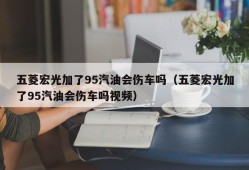 五菱宏光加了95汽油会伤车吗（五菱宏光加了95汽油会伤车吗视频）